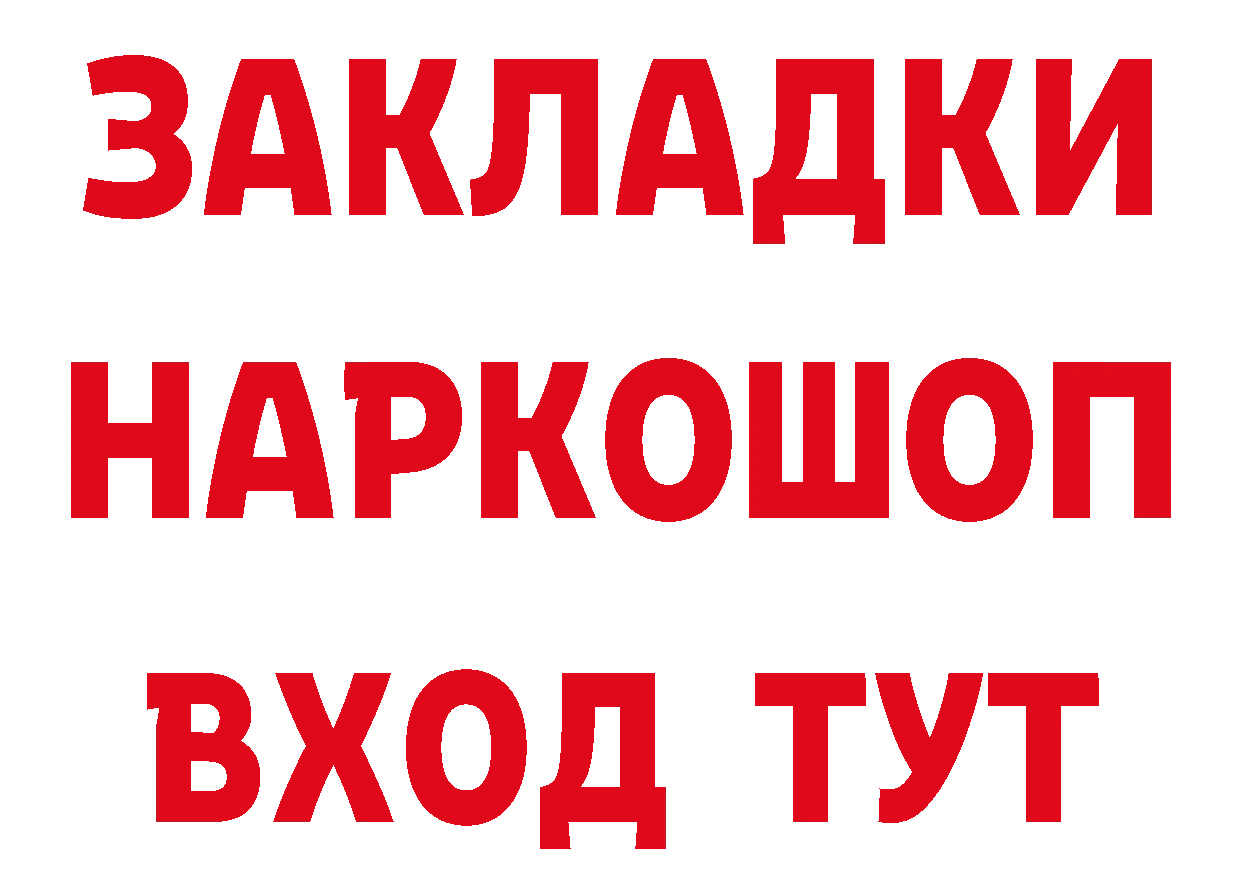 ЗАКЛАДКИ НАРКОШОП ВХОД ТУТ